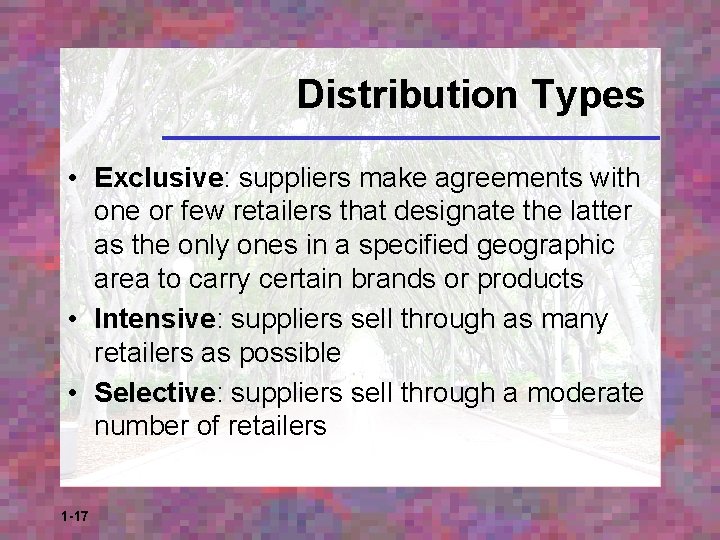 Distribution Types

• Exclusive: suppliers make agreements with one or few retailers that designate the latter as the only ones in a specified geographic area to carry certain brands or products
• Intensive: suppliers sell through as many retailers as possible
• Selective: suppliers sell through a moderate number of retailers

1-17